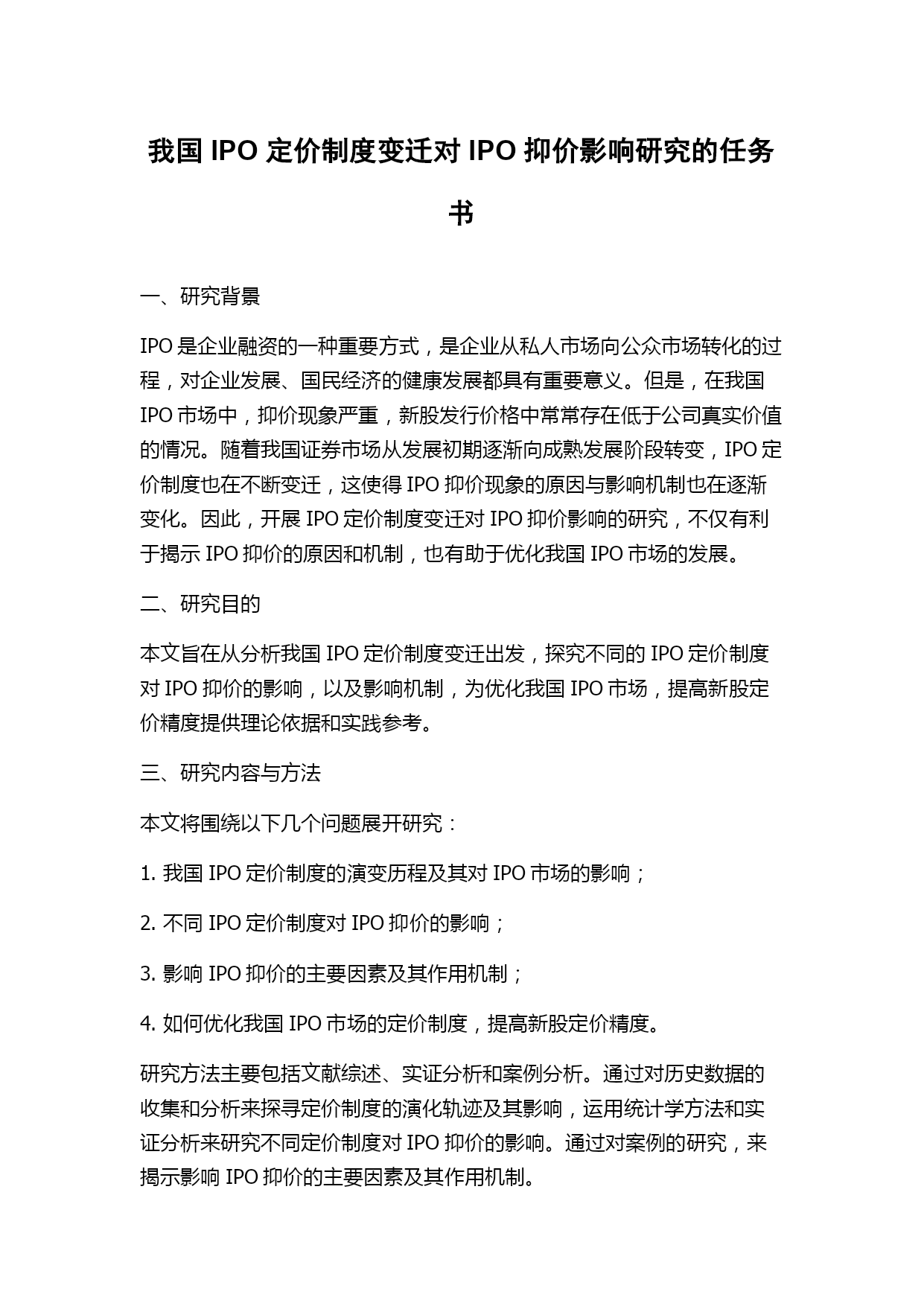 我国 IPO 定价制度变迁对 IPO 抑价影响研究的任务书

一、研究背景

IPO 是企业融资的一种重要方式，是企业从私人市场向公众市场转化的过程，对企业发展、国民经济的健康发展都具有重要意义。但是，在我国 IPO 市场中，抑价现象严重，新股发行价格中常常存在低于公司真实价值的情况。随着我国证券市场从发展初期逐渐向成熟发展阶段转变，IPO 定价制度也在不断变迁，这使得 IPO 抑价现象的原因与影响机制也在逐渐变化。因此，开展 IPO 定价制度变迁对 IPO 抑价影响的研究，不仅有利于揭示 IPO 抑价的原因和机制，也有助于优化我国 IPO 市场的发展。

二、研究目的

本文旨在从分析我国 IPO 定价制度变迁出发，探究不同的 IPO 定价制度对 IPO 抑价的影响，以及影响机制，为优化我国 IPO 市场，提高新股定价精度提供理论依据和实践参考。

三、研究内容与方法

本文将围绕以下几个问题展开研究：

1. 我国 IPO 定价制度的演变历程及其对 IPO 市场的影响；

2. 不同 IPO 定价制度对 IPO 抑价的影响；

3. 影响 IPO 抑价的主要因素及其作用机制；

4. 如何优化我国 IPO 市场的定价制度，提高新股定价精度。

研究方法主要包括文献综述、实证分析和案例分析。通过对历史数据的收集和分析来探寻定价制度的演化轨迹及其影响，运用统计学方法和实证分析来研究不同定价制度对 IPO 抑价的影响。通过对案例的研究，来揭示影响 IPO 抑价的主要因素及其作用机制。